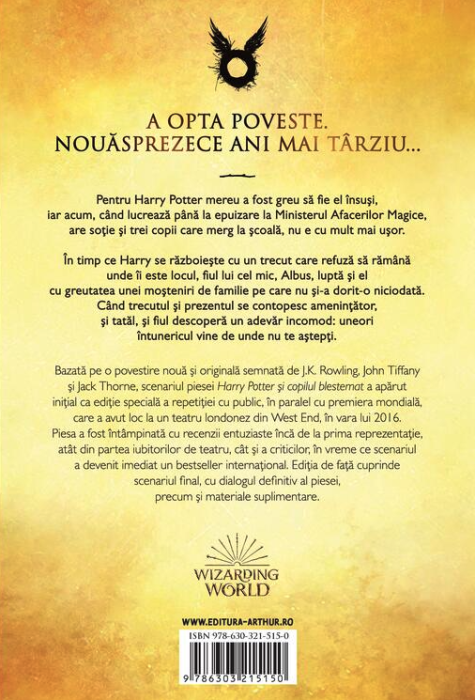 A OPTA POVESTE.
NOUĂSPREZECE ANI MAI TÂRZIU...

Pentru Harry Potter mereu a fost greu să fie el însuși, iar acum, când lucrează până la epuizare la Ministerul Afacerilor Magice, are soție și trei copii care merg la școală, nu e cu mult mai ușor.

În timp ce Harry se războiește cu un trecut care refuză să rămână unde îi este locul, fiul lui cel mic, Albus, luptă și el cu greutatea unei moșteniri de familie pe care nu și-a dorit-o niciodată. Când trecutul și prezentul se contopesc amenințător, și tatăl, și fiul descoperă un adevăr incomod: uneori întunericul vine de unde nu te aștepți.

Bazată pe o povestire nouă și originală semnată de J.K. Rowling, John Tiffany și Jack Thorne, scenariul piesei Harry Potter și copilul blestemat a apărut inițial ca ediție specială a repetiției cu public, în paralel cu premiera mondială, care a avut loc la un teatru londonez din West End, în vara lui 2016. Piesa a fost întâmpinată cu recenzii entuziaste încă de la prima reprezentație, atât din partea iubitorilor de teatru, cât și a criticilor, în vreme ce scenariul a devenit imediat un bestseller internațional. Ediția de față cuprinde scenariul final, cu dialogul definitiv al piesei, precum și materiale suplimentare.

WIZARDING WORLD

WWW.EDITURA-ARTHUR.RO

ISBN 978-630-321-515-0

9 786303 215150